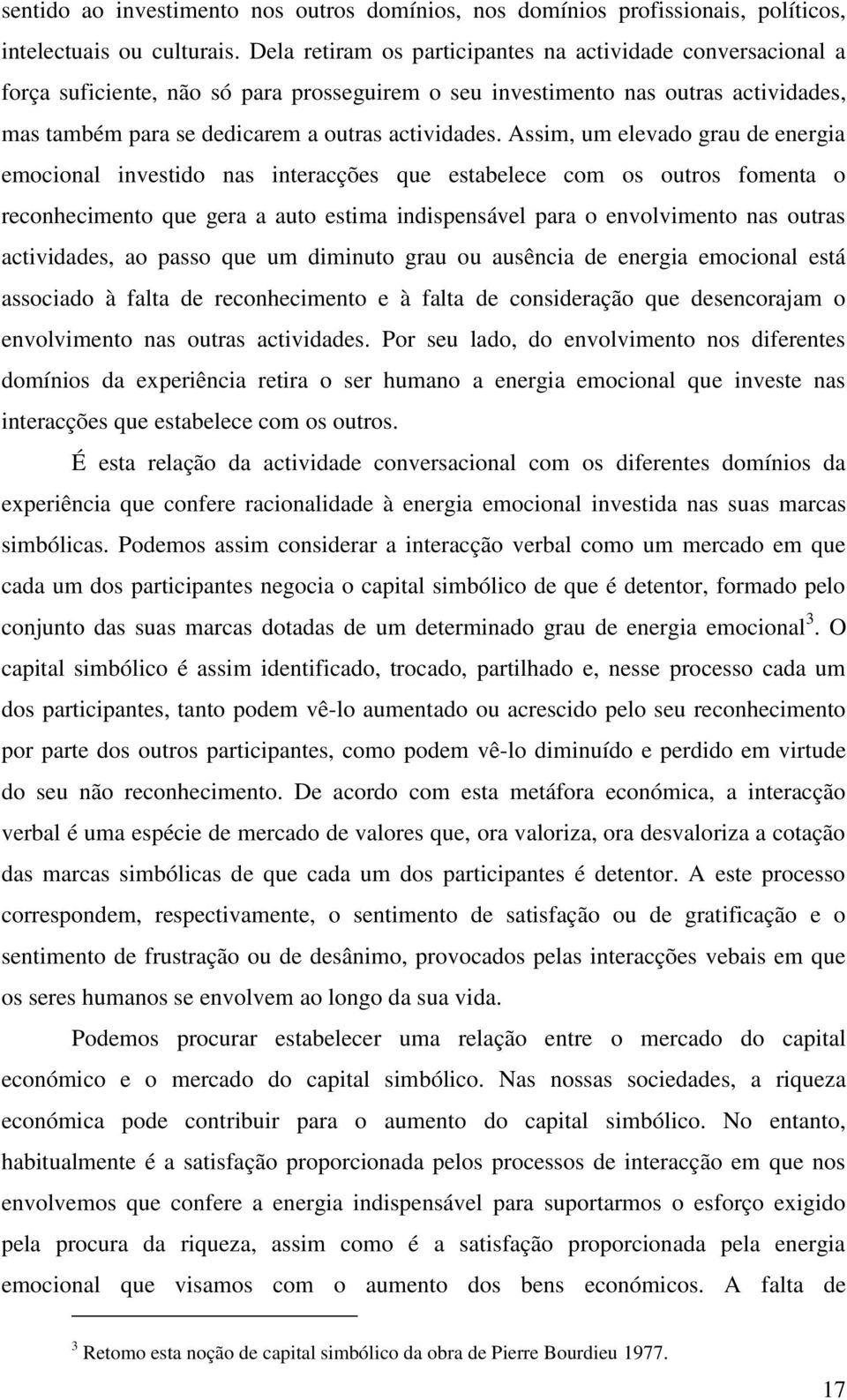 sentido ao investimento nos outros domínios, nos domínios profissionais, políticos, intelectuais ou culturais. Dela retiram os participantes na actividade conversacional a força suficiente, não só para prosseguirem o seu investimento nas outras actividades, mas também para se dedicarem a outras actividades. Assim, um elevado grau de energia emocional investido nas interacções que estabelece com os outros fomenta o reconhecimento que gera a auto estima indispensável para o envolvimento nas outras actividades, ao passo que um diminuto grau ou ausência de energia emocional está associado à falta de reconhecimento e à falta de consideração que desencorajam o envolvimento nas outras actividades. Por seu lado, do envolvimento nos diferentes domínios da experiência retira o ser humano a energia emocional que investe nas interacções que estabelece com os outros.

É esta relação da actividade conversacional com os diferentes domínios da experiência que confere racionalidade à energia emocional investida nas suas marcas simbólicas. Podemos assim considerar a interacção verbal como um mercado em que cada um dos participantes negocia o capital simbólico de que é detentor, formado pelo conjunto das suas marcas dotadas de um determinado grau de energia emocional$^3$. O capital simbólico é assim identificado, trocado, partilhado e, nesse processo cada um dos participantes, tanto podem vê-lo aumentado ou acrescido pelo seu reconhecimento por parte dos outros participantes, como podem vê-lo diminuído e perdido em virtude do seu não reconhecimento. De acordo com esta metáfora económica, a interacção verbal é uma espécie de mercado de valores que, ora valoriza, ora desvaloriza a cotação das marcas simbólicas de que cada um dos participantes é detentor. A este processo correspondem, respectivamente, o sentimento de satisfação ou de gratificação e o sentimento de frustração ou de desânimo, provocados pelas interacções vebais em que os seres humanos se envolvem ao longo da sua vida.

Podemos procurar estabelecer uma relação entre o mercado do capital económico e o mercado do capital simbólico. Nas nossas sociedades, a riqueza económica pode contribuir para o aumento do capital simbólico. No entanto, habitualmente é a satisfação proporcionada pelos processos de interacção em que nos envolvemos que confere a energia indispensável para suportarmos o esforço exigido pela procura da riqueza, assim como é a satisfação proporcionada pela energia emocional que visamos com o aumento dos bens económicos. A falta de

$^3$ Retomo esta noção de capital simbólico da obra de Pierre Bourdieu 1977.

17